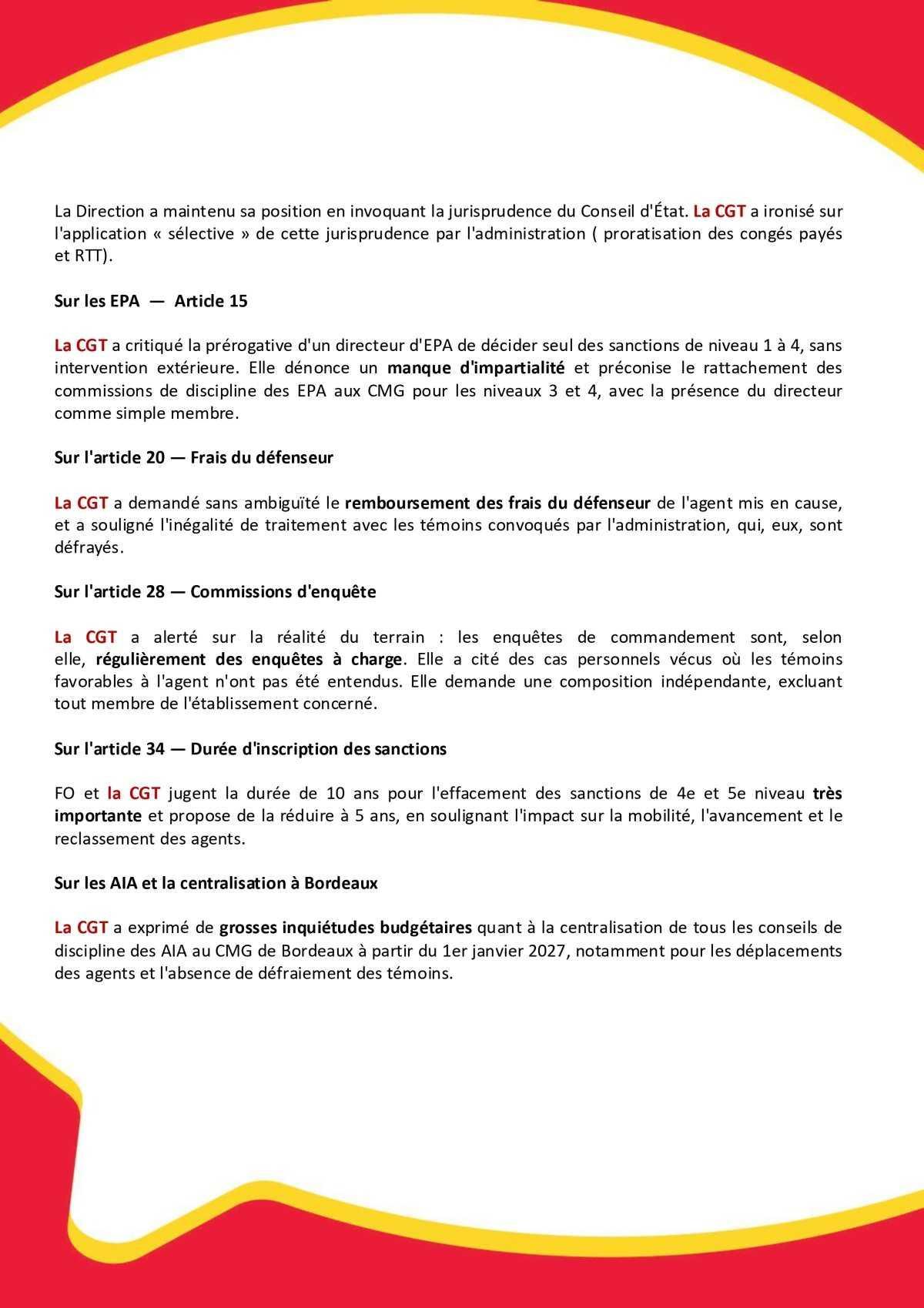 La Direction a maintenu sa position en invoquant la jurisprudence du Conseil d'État. La CGT a ironisé sur l'application « sélective » de cette jurisprudence par l'administration ( proratisation des congés payés et RTT).

Sur les EPA — Article 15

La CGT a critiqué la prérogative d'un directeur d'EPA de décider seul des sanctions de niveau 1 à 4, sans intervention extérieure. Elle dénonce un manque d'impartialité et préconise le rattachement des commissions de discipline des EPA aux CMG pour les niveaux 3 et 4, avec la présence du directeur comme simple membre.

Sur l'article 20 — Frais du défenseur

La CGT a demandé sans ambiguïté le remboursement des frais du défenseur de l'agent mis en cause, et a souligné l'inégalité de traitement avec les témoins convoqués par l'administration, qui, eux, sont défrayés.

Sur l'article 28 — Commissions d'enquête

La CGT a alerté sur la réalité du terrain : les enquêtes de commandement sont, selon elle, régulièrement des enquêtes à charge. Elle a cité des cas personnels vécus où les témoins favorables à l'agent n'ont pas été entendus. Elle demande une composition indépendante, excluant tout membre de l'établissement concerné.

Sur l'article 34 — Durée d'inscription des sanctions

FO et la CGT jugent la durée de 10 ans pour l'effacement des sanctions de 4e et 5e niveau très importante et propose de la réduire à 5 ans, en soulignant l'impact sur la mobilité, l'avancement et le reclassement des agents.

Sur les AIA et la centralisation à Bordeaux

La CGT a exprimé de grosses inquiétudes budgétaires quant à la centralisation de tous les conseils de discipline des AIA au CMG de Bordeaux à partir du 1er janvier 2027, notamment pour les déplacements des agents et l'absence de défraiement des témoins.